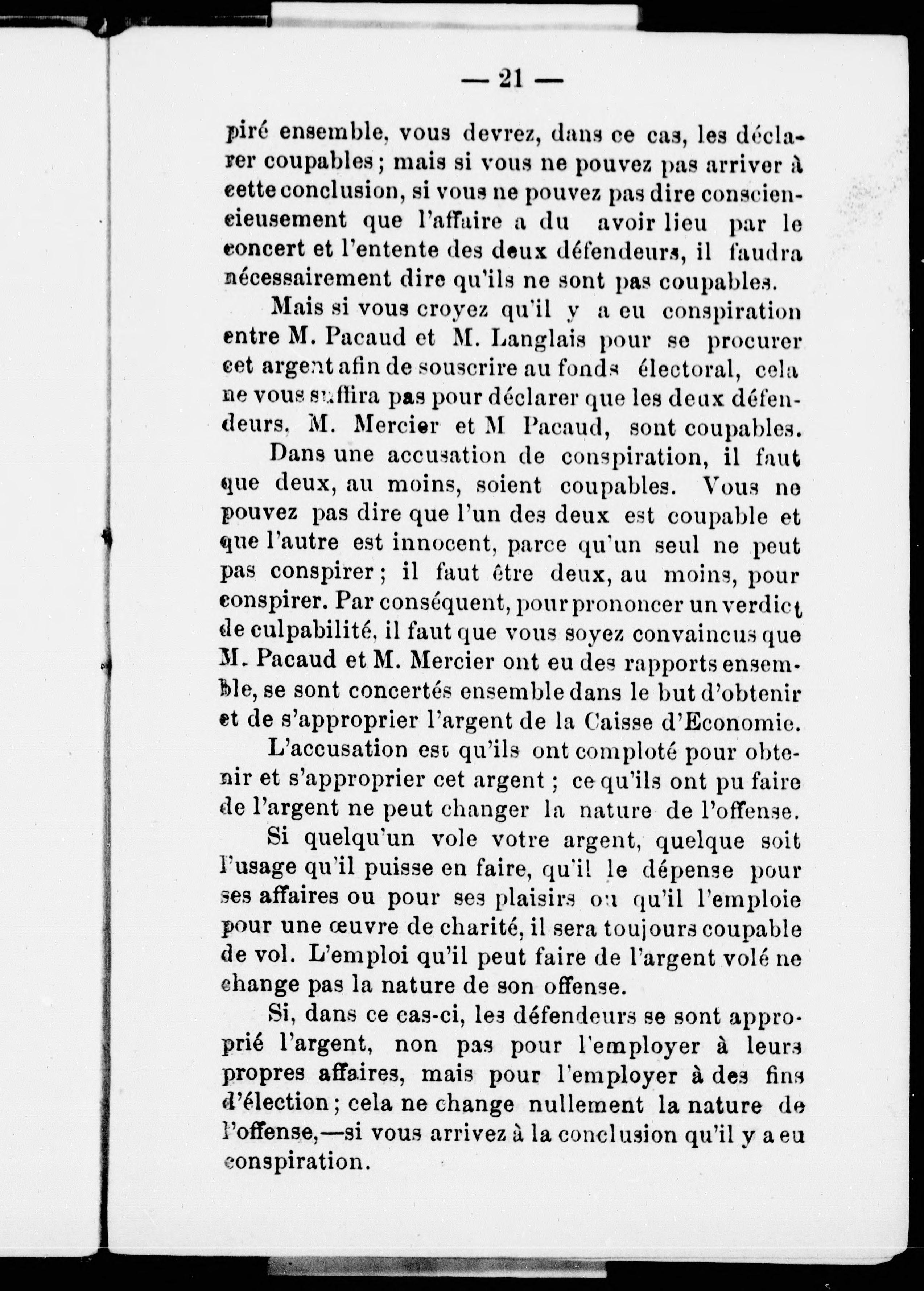 — 21 —

piré ensemble, vous devrez, dans ce cas, les déclarer coupables ; mais si vous ne pouvez pas arriver à cette conclusion, si vous ne pouvez pas dire consciencieusement que l'affaire a du avoir lieu par le concert et l'entente des deux défendeurs, il faudra nécessairement dire qu'ils ne sont pas coupables.

Mais si vous croyez qu'il y a eu conspiration entre M. Pacaud et M. Langlais pour se procurer cet argent afin de souscrire au fonds électoral, cela ne vous suffira pas pour déclarer que les deux défendeurs, M. Mercier et M Pacaud, sont coupables.

Dans une accusation de conspiration, il faut que deux, au moins, soient coupables. Vous ne pouvez pas dire que l'un des deux est coupable et que l'autre est innocent, parce qu'un seul ne peut pas conspirer ; il faut être deux, au moins, pour conspirer. Par conséquent, pour prononcer un verdict de culpabilité, il faut que vous soyez convaincus que M. Pacaud et M. Mercier ont eu des rapports ensemble, se sont concertés ensemble dans le but d'obtenir et de s'approprier l'argent de la Caisse d'Economie.

L'accusation est qu'ils ont comploté pour obtenir et s'approprier cet argent ; ce qu'ils ont pu faire de l'argent ne peut changer la nature de l'offense.

Si quelqu'un vole votre argent, quelque soit l'usage qu'il puisse en faire, qu'il le dépense pour ses affaires ou pour ses plaisirs ou qu'il l'emploie pour une œuvre de charité, il sera toujours coupable de vol. L'emploi qu'il peut faire de l'argent volé ne change pas la nature de son offense.

Si, dans ce cas-ci, les défendeurs se sont approprié l'argent, non pas pour l'employer à leurs propres affaires, mais pour l'employer à des fins d'élection ; cela ne change nullement la nature de l'offense,—si vous arrivez à la conclusion qu'il y a eu conspiration.